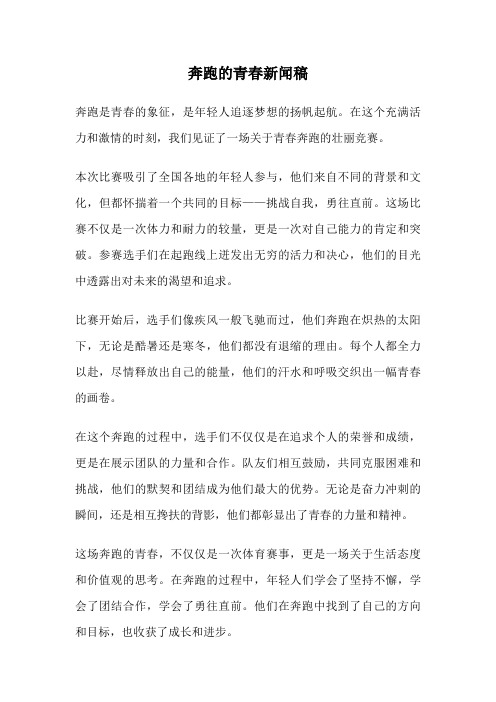 奔跑的青春新闻稿

奔跑是青春的象征，是年轻人追逐梦想的扬帆起航。在这个充满活力和激情的时刻，我们见证了一场关于青春奔跑的壮丽竞赛。

本次比赛吸引了全国各地的年轻人参与，他们来自不同的背景和文化，但都怀揣着一个共同的目标——挑战自我，勇往直前。这场比赛不仅是一次体力和耐力的较量，更是一次对自己能力的肯定和突破。参赛选手们在起跑线上迸发出无穷的活力和决心，他们的目光中透露出对未来的渴望和追求。

比赛开始后，选手们像疾风一般飞驰而过，他们奔跑在炽热的太阳下，无论是酷暑还是寒冬，他们都没有退缩的理由。每个人都全力以赴，尽情释放出自己的能量，他们的汗水和呼吸交织出一幅青春的画卷。

在这个奔跑的过程中，选手们不仅仅是在追求个人的荣誉和成绩，更是在展示团队的力量和合作。队友们相互鼓励，共同克服困难和挑战，他们的默契和团结成为他们最大的优势。无论是奋力冲刺的瞬间，还是相互搀扶的背影，他们都彰显出了青春的力量和精神。

这场奔跑的青春，不仅仅是一次体育赛事，更是一场关于生活态度和价值观的思考。在奔跑的过程中，年轻人们学会了坚持不懈，学会了团结合作，学会了勇往直前。他们在奔跑中找到了自己的方向和目标，也收获了成长和进步。